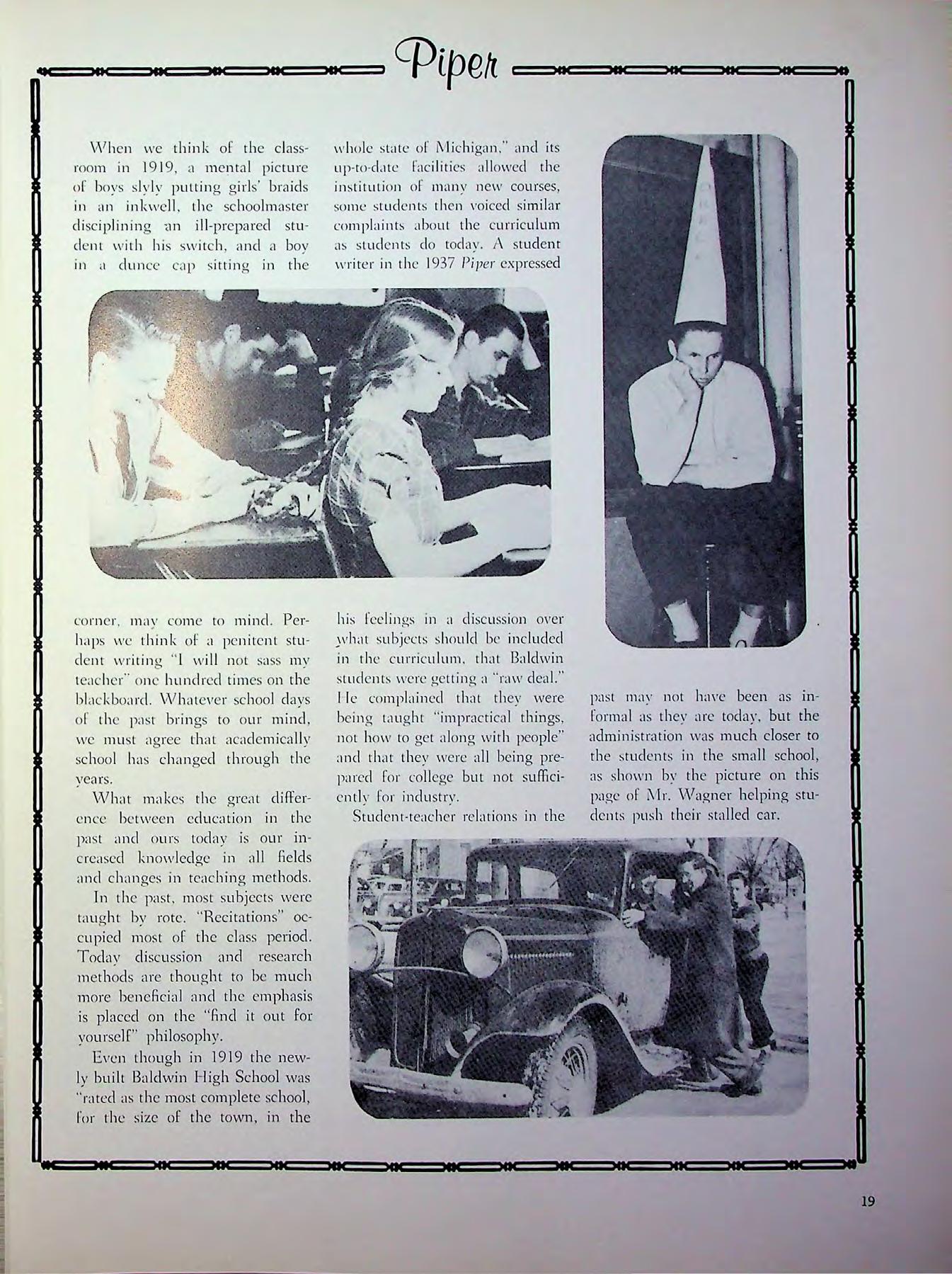 Piper

When we think of the classroom in 1919, a mental picture of boys slyly putting girls' braids in an inkwell, the schoolmaster disciplining an ill-prepared student with his switch, and a boy in a dunce cap sitting in the corner, may come to mind. Perhaps we think of a penitent student writing "I will not sass my teacher" one hundred times on the blackboard. Whatever school days of the past brings to our mind, we must agree that academically school has changed through the years.

What makes the great difference between education in the past and ours today is our increased knowledge in all fields and changes in teaching methods.

In the past, most subjects were taught by rote. "Recitations" occupied most of the class period. Today discussion and research methods are thought to be much more beneficial and the emphasis is placed on the "find it out for yourself" philosophy.

Even though in 1919 the newly built Baldwin High School was "rated as the most complete school, for the size of the town, in the whole state of Michigan," and its up-to-date facilities allowed the institution of many new courses, some students then voiced similar complaints about the curriculum as students do today. A student writer in the 1937 Piper expressed his feelings in a discussion over what subjects should be included in the curriculum, that Baldwin students were getting a "raw deal." He complained that they were being taught "impractical things, not how to get along with people" and that they were all being prepared for college but not sufficiently for industry.

Student-teacher relations in the past may not have been as informal as they are today, but the administration was much closer to the students in the small school, as shown by the picture on this page of Mr. Wagner helping students push their stalled car.

19